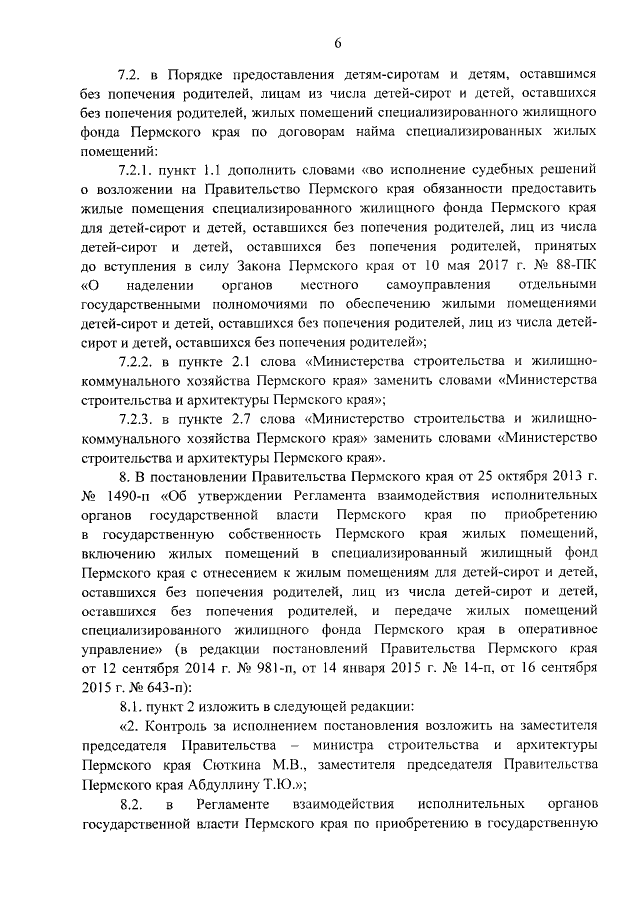 6

7.2. в Порядке предоставления детям-сиротам и детям, оставшимся без попечения родителей, лицам из числа детей-сирот и детей, оставшихся без попечения родителей, жилых помещений специализированного жилищного фонда Пермского края по договорам найма специализированных жилых помещений:

7.2.1. пункт 1.1 дополнить словами «во исполнение судебных решений о возложении на Правительство Пермского края обязанности предоставить жилые помещения специализированного жилищного фонда Пермского края для детей-сирот и детей, оставшихся без попечения родителей, лиц из числа детей-сирот и детей, оставшихся без попечения родителей, принятых до вступления в силу Закона Пермского края от 10 мая 2017 г. № 88-ПК «О наделении органов местного самоуправления отдельными государственными полномочиями по обеспечению жилыми помещениями детей-сирот и детей, оставшихся без попечения родителей, лиц из числа детей-сирот и детей, оставшихся без попечения родителей»;

7.2.2. в пункте 2.1 слова «Министерства строительства и жилищно-коммунального хозяйства Пермского края» заменить словами «Министерства строительства и архитектуры Пермского края»;

7.2.3. в пункте 2.7 слова «Министерство строительства и жилищно-коммунального хозяйства Пермского края» заменить словами «Министерство строительства и архитектуры Пермского края».

8. В постановлении Правительства Пермского края от 25 октября 2013 г. № 1490-п «Об утверждении Регламента взаимодействия исполнительных органов государственной власти Пермского края по приобретению в государственную собственность Пермского края жилых помещений, включению жилых помещений в специализированный жилищный фонд Пермского края с отнесением к жилым помещениям для детей-сирот и детей, оставшихся без попечения родителей, лиц из числа детей-сирот и детей, оставшихся без попечения родителей, и передаче жилых помещений специализированного жилищного фонда Пермского края в оперативное управление» (в редакции постановлений Правительства Пермского края от 12 сентября 2014 г. № 981-п, от 14 января 2015 г. № 14-п, от 16 сентября 2015 г. № 643-п):

8.1. пункт 2 изложить в следующей редакции:

«2. Контроль за исполнением постановления возложить на заместителя председателя Правительства – министра строительства и архитектуры Пермского края Сюткина М.В., заместителя председателя Правительства Пермского края Абдуллину Т.Ю.»;

8.2. в Регламенте взаимодействия исполнительных органов государственной власти Пермского края по приобретению в государственную